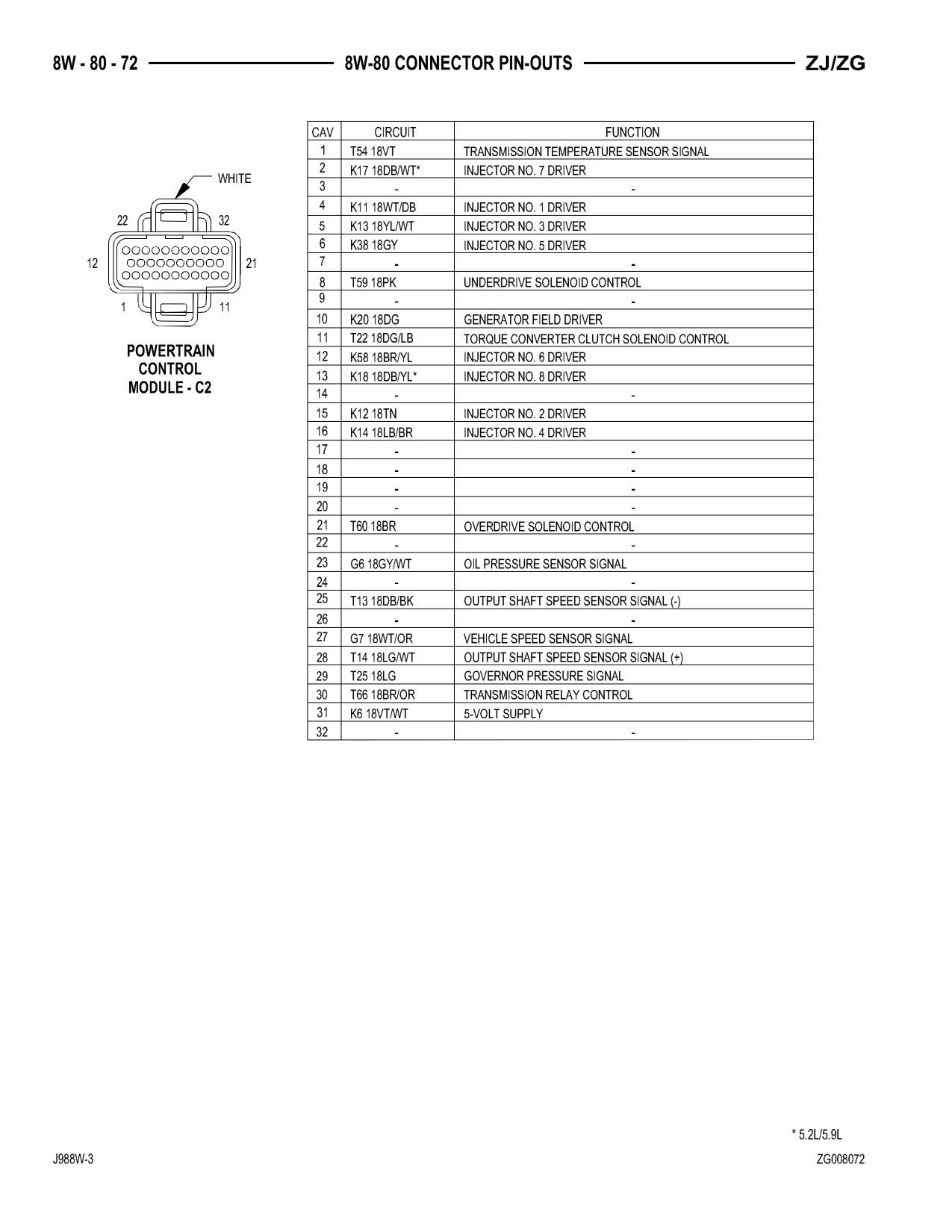 8W - 80 - 72 8W-80 CONNECTOR PIN-OUTS ZJ/ZG

WHITE

22 32

12 21

1 11

POWERTRAIN CONTROL MODULE - C2

| CAV | CIRCUIT | FUNCTION |
|---|---|---|
| 1 | T54 18VT | TRANSMISSION TEMPERATURE SENSOR SIGNAL |
| 2 | K17 18DB/WT* | INJECTOR NO. 7 DRIVER |
| 3 | - | - |
| 4 | K11 18WT/DB | INJECTOR NO. 1 DRIVER |
| 5 | K13 18YL/WT | INJECTOR NO. 3 DRIVER |
| 6 | K38 18GY | INJECTOR NO. 5 DRIVER |
| 7 | - | - |
| 8 | T59 18PK | UNDERDRIVE SOLENOID CONTROL |
| 9 | - | - |
| 10 | K20 18DG | GENERATOR FIELD DRIVER |
| 11 | T22 18DG/LB | TORQUE CONVERTER CLUTCH SOLENOID CONTROL |
| 12 | K58 18BR/YL | INJECTOR NO. 6 DRIVER |
| 13 | K18 18DB/YL* | INJECTOR NO. 8 DRIVER |
| 14 | - | - |
| 15 | K12 18TN | INJECTOR NO. 2 DRIVER |
| 16 | K14 18LB/BR | INJECTOR NO. 4 DRIVER |
| 17 | - | - |
| 18 | - | - |
| 19 | - | - |
| 20 | - | - |
| 21 | T60 18BR | OVERDRIVE SOLENOID CONTROL |
| 22 | - | - |
| 23 | G6 18GY/WT | OIL PRESSURE SENSOR SIGNAL |
| 24 | - | - |
| 25 | T13 18DB/BK | OUTPUT SHAFT SPEED SENSOR SIGNAL (-) |
| 26 | - | - |
| 27 | G7 18WT/OR | VEHICLE SPEED SENSOR SIGNAL |
| 28 | T14 18LG/WT | OUTPUT SHAFT SPEED SENSOR SIGNAL (+) |
| 29 | T25 18LG | GOVERNOR PRESSURE SIGNAL |
| 30 | T66 18BR/OR | TRANSMISSION RELAY CONTROL |
| 31 | K6 18VT/WT | 5-VOLT SUPPLY |
| 32 | - | - |

* 5.2L/5.9L

J988W-3 ZG008072